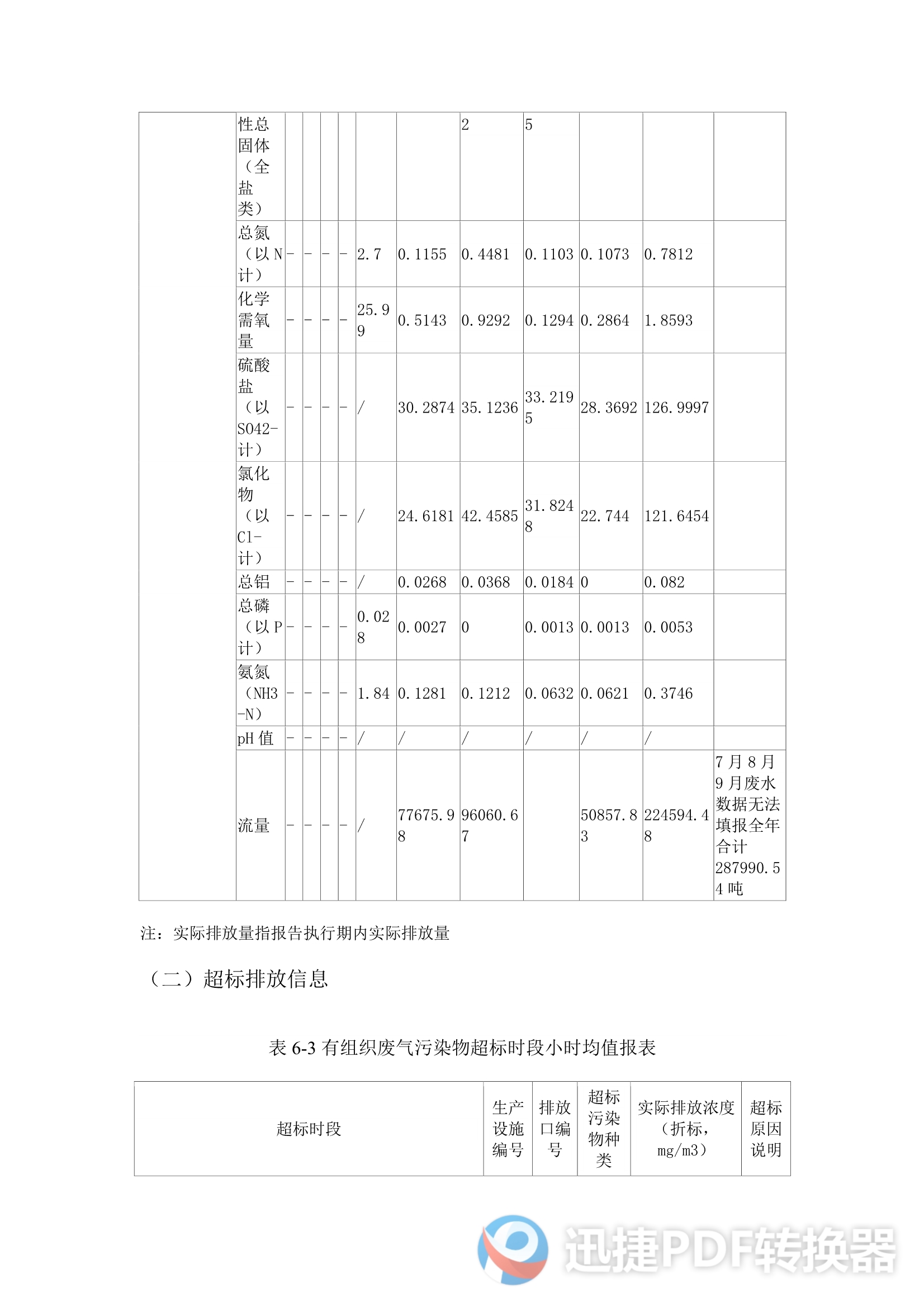 | | 性总固体（全盐类） | | | | | | | 2 | 5 | | | |
|---|---|---|---|---|---|---|---|---|---|---|---|---|
| | 总氮（以N计） | - | - | - | - | 2.7 | 0.1155 | 0.4481 | 0.1103 | 0.1073 | 0.7812 | |
| | 化学需氧量 | - | - | - | - | 25.99 | 0.5143 | 0.9292 | 0.1294 | 0.2864 | 1.8593 | |
| | 硫酸盐（以SO42-计） | - | - | - | - | / | 30.2874 | 35.1236 | 33.2195 | 28.3692 | 126.9997 | |
| | 氯化物（以Cl-计） | - | - | - | - | / | 24.6181 | 42.4585 | 31.8248 | 22.744 | 121.6454 | |
| | 总铝 | - | - | - | - | / | 0.0268 | 0.0368 | 0.0184 | 0 | 0.082 | |
| | 总磷（以P计） | - | - | - | - | 0.028 | 0.0027 | 0 | 0.0013 | 0.0013 | 0.0053 | |
| | 氨氮（NH3-N） | - | - | - | - | 1.84 | 0.1281 | 0.1212 | 0.0632 | 0.0621 | 0.3746 | |
| | pH值 | - | - | - | - | / | / | / | / | / | / | |
| | 流量 | - | - | - | - | / | 77675.98 | 96060.67 | | 50857.83 | 224594.48 | 7月8月9月废水数据无法填报全年合计287990.54吨 |

注：实际排放量指报告执行期内实际排放量

（二）超标排放信息

表 6-3 有组织废气污染物超标时段小时均值报表

| 超标时段 | 生产设施编号 | 排放口编号 | 超标污染物种类 | 实际排放浓度（折标，mg/m3） | 超标原因说明 |
|---|---|---|---|---|---|

迅捷PDF转换器